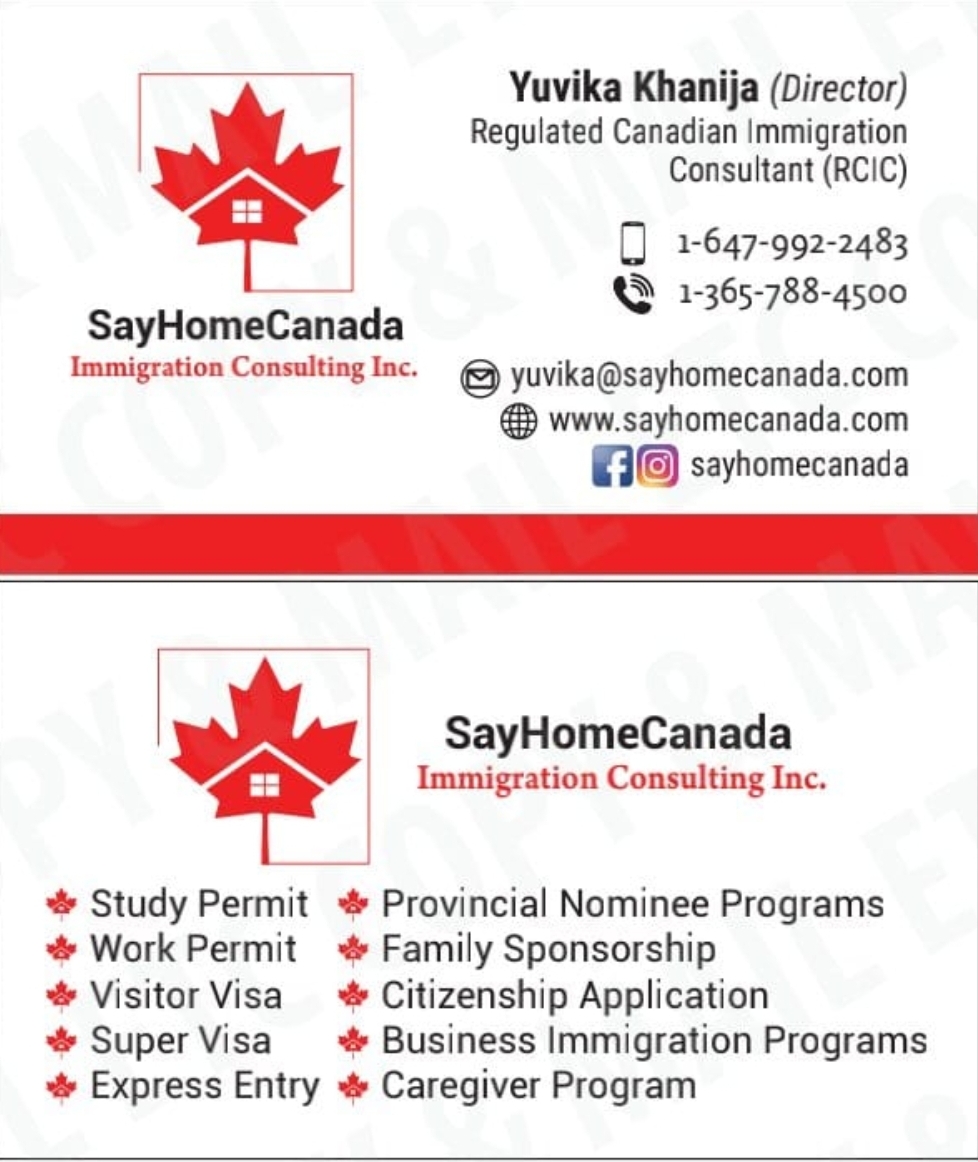 SayHomeCanada
Immigration Consulting Inc.

Yuvika Khanija (Director)
Regulated Canadian Immigration Consultant (RCIC)

1-647-992-2483
1-365-788-4500

yuvika@sayhomecanada.com
www.sayhomecanada.com
sayhomecanada

SayHomeCanada
Immigration Consulting Inc.

Study Permit
Work Permit
Visitor Visa
Super Visa
Express Entry

Provincial Nominee Programs
Family Sponsorship
Citizenship Application
Business Immigration Programs
Caregiver Program